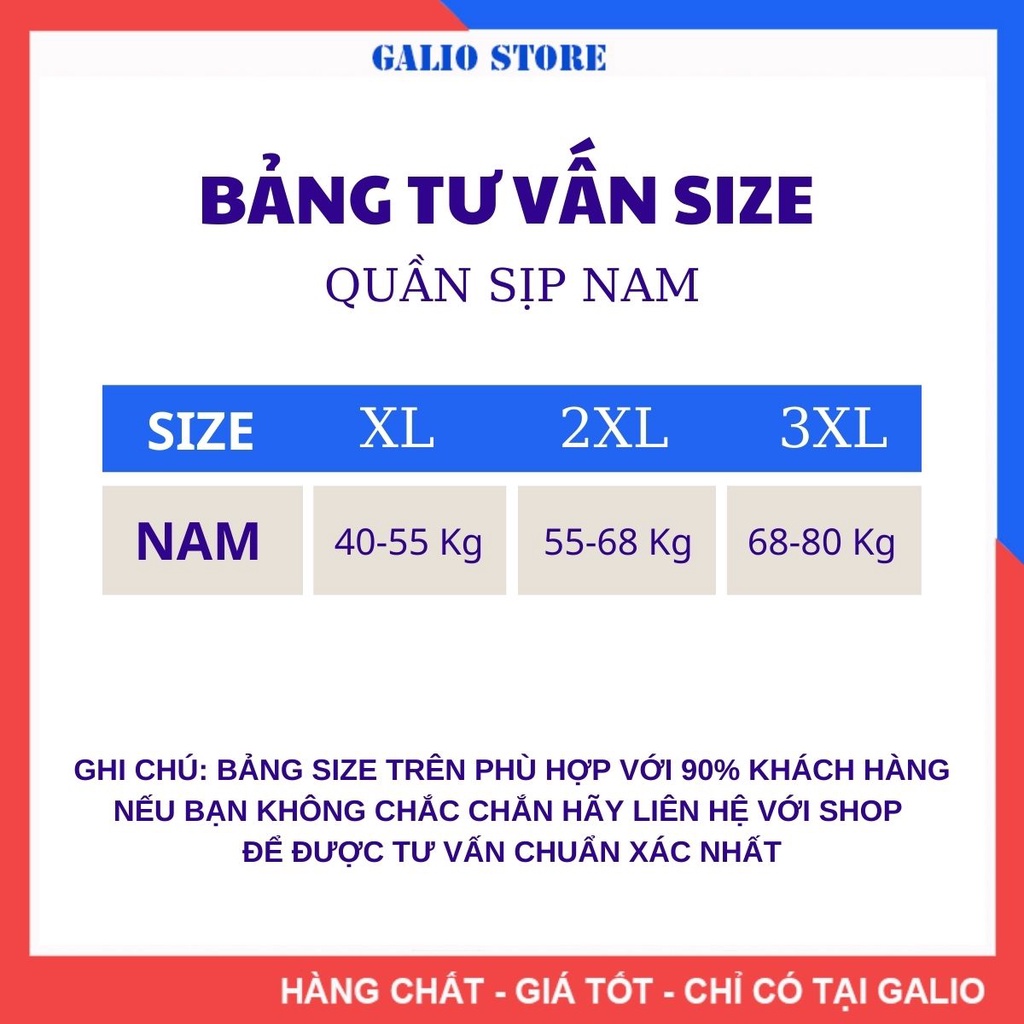 GALIO STORE

BẢNG TƯ VẤN SIZE

QUẦN SỊP NAM

| SIZE | XL | 2XL | 3XL |
|---|---|---|---|
| NAM | 40-55 Kg | 55-68 Kg | 68-80 Kg |

GHI CHÚ: BẢNG SIZE TRÊN PHÙ HỢP VỚI 90% KHÁCH HÀNG NẾU BẠN KHÔNG CHẮC CHẮN HÃY LIÊN HỆ VỚI SHOP ĐỂ ĐƯỢC TƯ VẤN CHUẨN XÁC NHẤT

HÀNG CHẤT - GIÁ TỐT - CHỈ CÓ TẠI GALIO